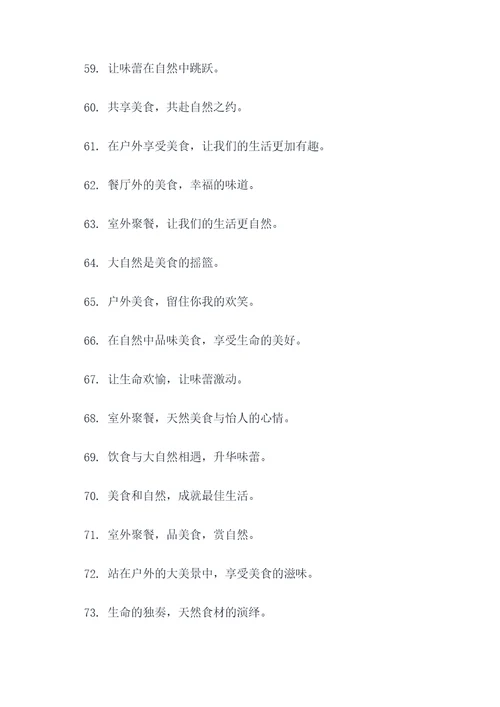 59. 让味蕾在自然中跳跃。

60. 共享美食，共赴自然之约。

61. 在户外享受美食，让我们的生活更加有趣。

62. 餐厅外的美食，幸福的味道。

63. 室外聚餐，让我们的生活更自然。

64. 大自然是美食的摇篮。

65. 户外美食，留住你我的欢笑。

66. 在自然中品味美食，享受生命的美好。

67. 让生命欢愉，让味蕾激动。

68. 室外聚餐，天然美食与怡人的心情。

69. 饮食与大自然相遇，升华味蕾。

70. 美食和自然，成就最佳生活。

71. 室外聚餐，品美食，赏自然。

72. 站在户外的大美景中，享受美食的滋味。

73. 生命的独奏，天然食材的演绎。